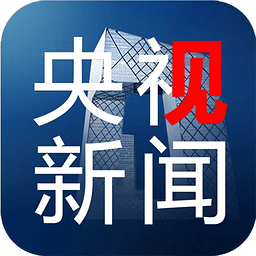 央视
新闻